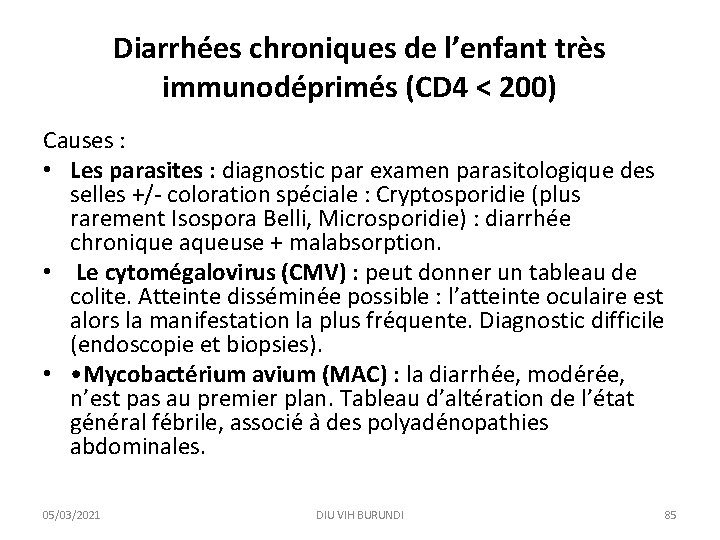 Diarrhées chroniques de l'enfant très immunodéprimés (CD4 < 200)

Causes :

• **Les parasites :** diagnostic par examen parasitologique des selles +/- coloration spéciale : Cryptosporidie (plus rarement Isospora Belli, Microsporidie) : diarrhée chronique aqueuse + malabsorption.

• **Le cytomégalovirus (CMV) :** peut donner un tableau de colite. Atteinte disséminée possible : l'atteinte oculaire est alors la manifestation la plus fréquente. Diagnostic difficile (endoscopie et biopsies).

• **•Mycobactérium avium (MAC) :** la diarrhée, modérée, n'est pas au premier plan. Tableau d'altération de l'état général fébrile, associé à des polyadénopathies abdominales.

05/03/2021 DIU VIH BURUNDI 85